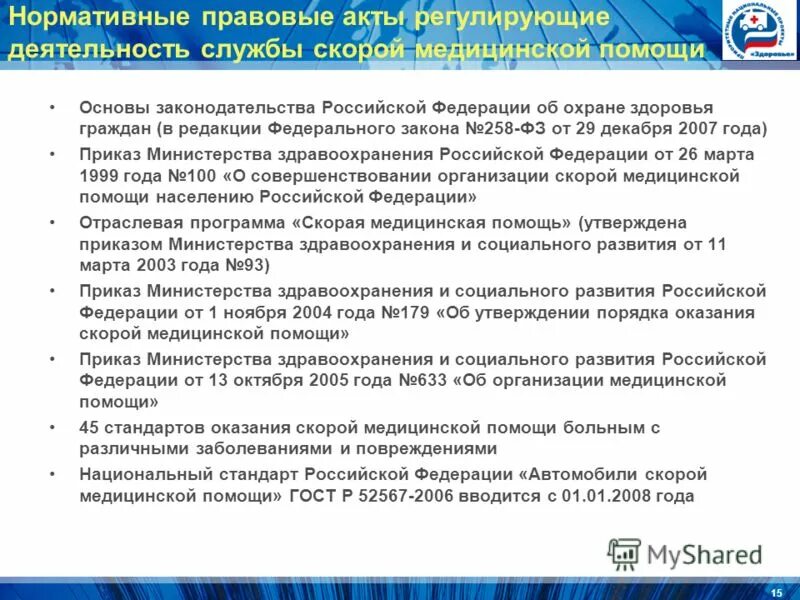 Нормативные правовые акты регулирующие деятельность службы скорой медицинской помощи

ПРИОРИТЕТНЫЕ НАЦИОНАЛЬНЫЕ ПРОЕКТЫ «Здоровье»

• Основы законодательства Российской Федерации об охране здоровья граждан (в редакции Федерального закона №258-ФЗ от 29 декабря 2007 года)
• Приказ Министерства здравоохранения Российской Федерации от 26 марта 1999 года №100 «О совершенствовании организации скорой медицинской помощи населению Российской Федерации»
• Отраслевая программа «Скорая медицинская помощь» (утверждена приказом Министерства здравоохранения и социального развития от 11 марта 2003 года №93)
• Приказ Министерства здравоохранения и социального развития Российской Федерации от 1 ноября 2004 года №179 «Об утверждении порядка оказания скорой медицинской помощи»
• Приказ Министерства здравоохранения и социального развития Российской Федерации от 13 октября 2005 года №633 «Об организации медицинской помощи»
• 45 стандартов оказания скорой медицинской помощи больным с различными заболеваниями и повреждениями
• Национальный стандарт Российской Федерации «Автомобили скорой медицинской помощи» ГОСТ Р 52567-2006 вводится с 01.01.2008 года

MyShared

15